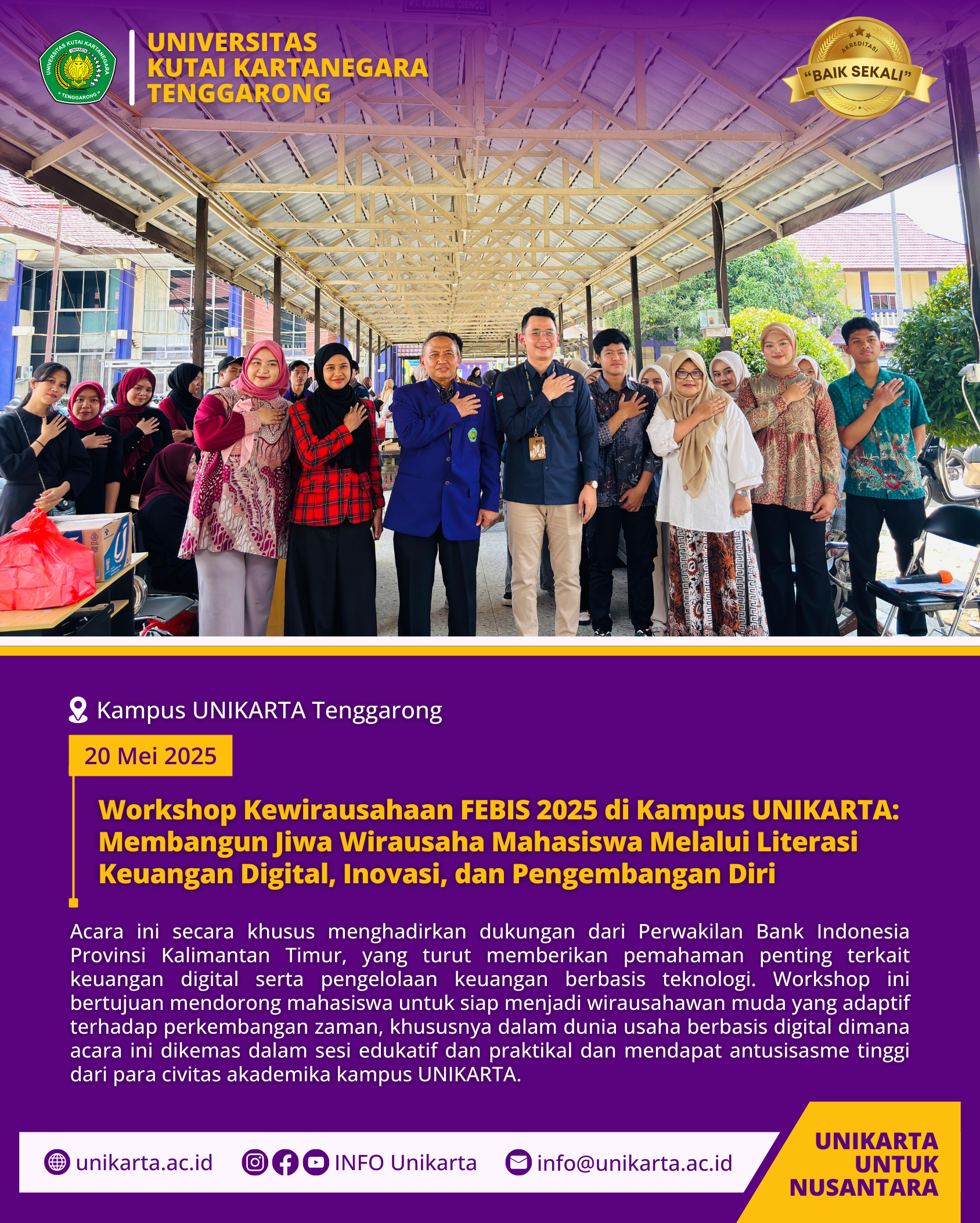 UNIVERSITAS KUTAI KARTANEGARA TENGGARONG

UNIVERSITAS KUTAI KARTANEGARA
UNIKARTA
TENGGARONG

AKREDITASI
"BAIK SEKALI"

PT. KARISMA CIENCO

Kampus UNIKARTA Tenggarong

20 Mei 2025

Workshop Kewirausahaan FEBIS 2025 di Kampus UNIKARTA: Membangun Jiwa Wirausaha Mahasiswa Melalui Literasi Keuangan Digital, Inovasi, dan Pengembangan Diri

Acara ini secara khusus menghadirkan dukungan dari Perwakilan Bank Indonesia Provinsi Kalimantan Timur, yang turut memberikan pemahaman penting terkait keuangan digital serta pengelolaan keuangan berbasis teknologi. Workshop ini bertujuan mendorong mahasiswa untuk siap menjadi wirausahawan muda yang adaptif terhadap perkembangan zaman, khususnya dalam dunia usaha berbasis digital dimana acara ini dikemas dalam sesi edukatif dan praktikal dan mendapat antusisasme tinggi dari para civitas akademika kampus UNIKARTA.

unikarta.ac.id INFO Unikarta info@unikarta.ac.id

UNIKARTA UNTUK NUSANTARA